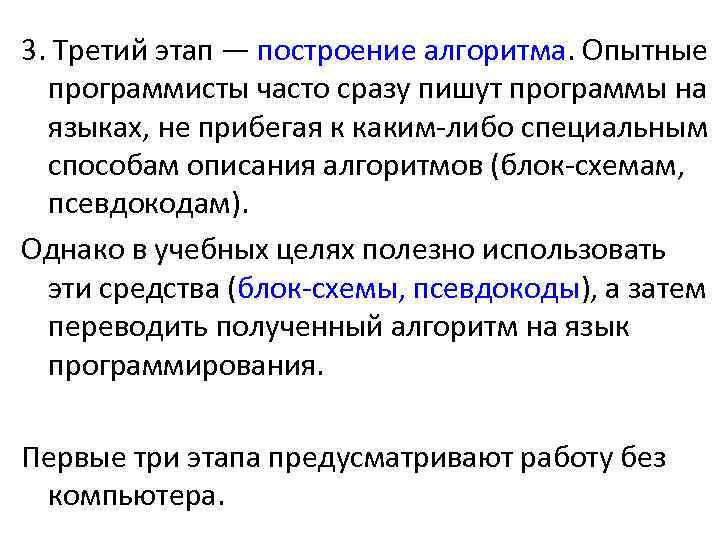 3. Третий этап — построение алгоритма. Опытные программисты часто сразу пишут программы на языках, не прибегая к каким-либо специальным способам описания алгоритмов (блок-схемам, псевдокодам).

Однако в учебных целях полезно использовать эти средства (блок-схемы, псевдокоды), а затем переводить полученный алгоритм на язык программирования.

Первые три этапа предусматривают работу без компьютера.